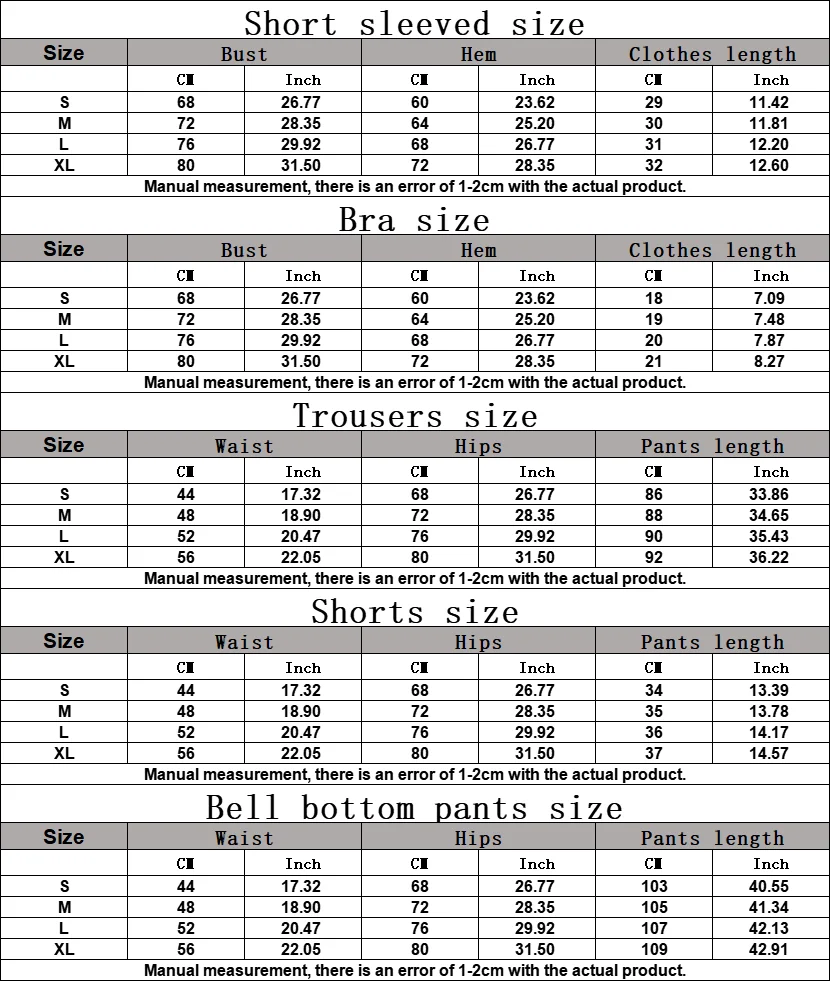 Short sleeved size

| Size | Bust | | Hem | | Clothes length | |
|---|---|---|---|---|---|---|
| | CM | Inch | CM | Inch | CM | Inch |
| S | 68 | 26.77 | 60 | 23.62 | 29 | 11.42 |
| M | 72 | 28.35 | 64 | 25.20 | 30 | 11.81 |
| L | 76 | 29.92 | 68 | 26.77 | 31 | 12.20 |
| XL | 80 | 31.50 | 72 | 28.35 | 32 | 12.60 |

Manual measurement, there is an error of 1-2cm with the actual product.

Bra size

| Size | Bust | | Hem | | Clothes length | |
|---|---|---|---|---|---|---|
| | CM | Inch | CM | Inch | CM | Inch |
| S | 68 | 26.77 | 60 | 23.62 | 18 | 7.09 |
| M | 72 | 28.35 | 64 | 25.20 | 19 | 7.48 |
| L | 76 | 29.92 | 68 | 26.77 | 20 | 7.87 |
| XL | 80 | 31.50 | 72 | 28.35 | 21 | 8.27 |

Manual measurement, there is an error of 1-2cm with the actual product.

Trousers size

| Size | Waist | | Hips | | Pants length | |
|---|---|---|---|---|---|---|
| | CM | Inch | CM | Inch | CM | Inch |
| S | 44 | 17.32 | 68 | 26.77 | 86 | 33.86 |
| M | 48 | 18.90 | 72 | 28.35 | 88 | 34.65 |
| L | 52 | 20.47 | 76 | 29.92 | 90 | 35.43 |
| XL | 56 | 22.05 | 80 | 31.50 | 92 | 36.22 |

Manual measurement, there is an error of 1-2cm with the actual product.

Shorts size

| Size | Waist | | Hips | | Pants length | |
|---|---|---|---|---|---|---|
| | CM | Inch | CM | Inch | CM | Inch |
| S | 44 | 17.32 | 68 | 26.77 | 34 | 13.39 |
| M | 48 | 18.90 | 72 | 28.35 | 35 | 13.78 |
| L | 52 | 20.47 | 76 | 29.92 | 36 | 14.17 |
| XL | 56 | 22.05 | 80 | 31.50 | 37 | 14.57 |

Manual measurement, there is an error of 1-2cm with the actual product.

Bell bottom pants size

| Size | Waist | | Hips | | Pants length | |
|---|---|---|---|---|---|---|
| | CM | Inch | CM | Inch | CM | Inch |
| S | 44 | 17.32 | 68 | 26.77 | 103 | 40.55 |
| M | 48 | 18.90 | 72 | 28.35 | 105 | 41.34 |
| L | 52 | 20.47 | 76 | 29.92 | 107 | 42.13 |
| XL | 56 | 22.05 | 80 | 31.50 | 109 | 42.91 |

Manual measurement, there is an error of 1-2cm with the actual product.